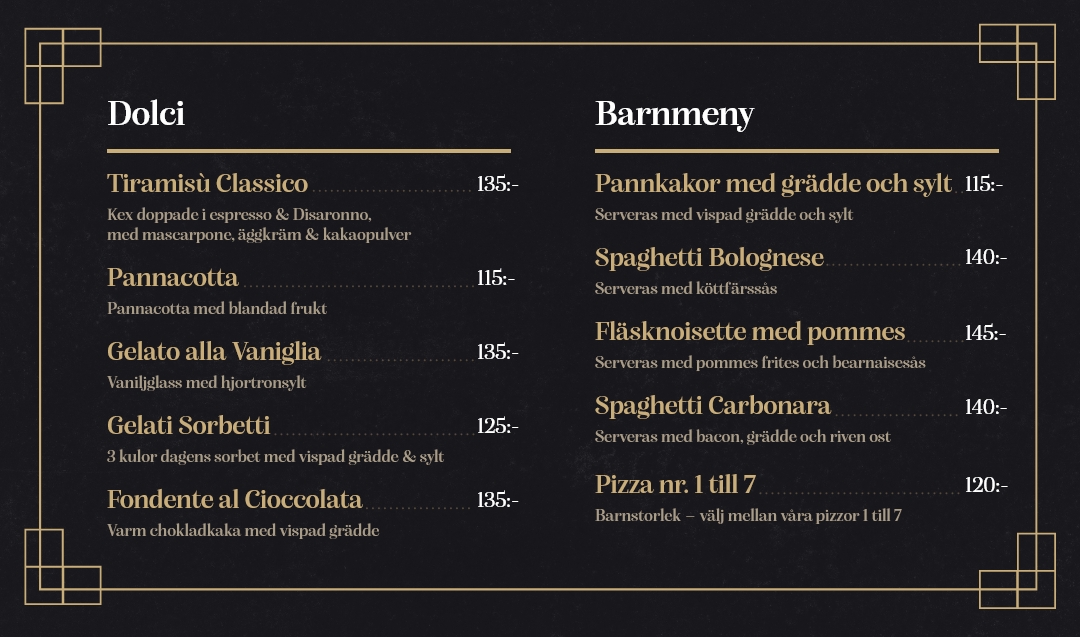 Dolci

Tiramisù Classico 135:-
Kex doppade i espresso & Disaronno, med mascarpone, äggkräm & kakaopulver

Pannacotta 115:-
Pannacotta med blandad frukt

Gelato alla Vaniglia 135:-
Vaniljglass med hjortronsylt

Gelati Sorbetti 125:-
3 kulor dagens sorbet med vispad grädde & sylt

Fondente al Cioccolata 135:-
Varm chokladkaka med vispad grädde

Barnmeny

Pannkakor med grädde och sylt 115:-
Serveras med vispad grädde och sylt

Spaghetti Bolognese 140:-
Serveras med köttfärssås

Fläsknoisette med pommes 145:-
Serveras med pommes frites och bearnaisesås

Spaghetti Carbonara 140:-
Serveras med bacon, grädde och riven ost

Pizza nr. 1 till 7 120:-
Barnstorlek – välj mellan våra pizzor 1 till 7